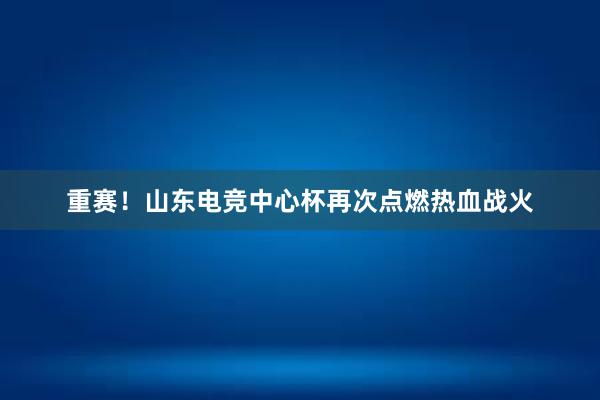 重赛！山东电竞中心杯再次点燃热血战火